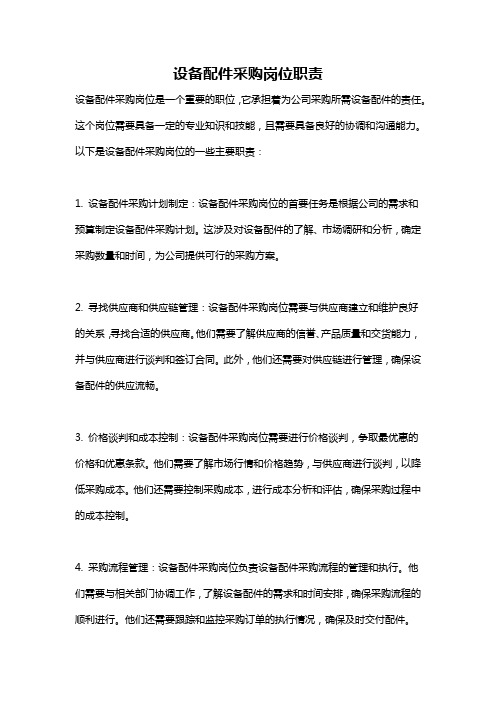 设备配件采购岗位职责

设备配件采购岗位是一个重要的职位，它承担着为公司采购所需设备配件的责任。这个岗位需要具备一定的专业知识和技能，且需要具备良好的协调和沟通能力。以下是设备配件采购岗位的一些主要职责：

1. 设备配件采购计划制定：设备配件采购岗位的首要任务是根据公司的需求和预算制定设备配件采购计划。这涉及对设备配件的了解、市场调研和分析，确定采购数量和时间，为公司提供可行的采购方案。

2. 寻找供应商和供应链管理：设备配件采购岗位需要与供应商建立和维护良好的关系，寻找合适的供应商。他们需要了解供应商的信誉、产品质量和交货能力，并与供应商进行谈判和签订合同。此外，他们还需要对供应链进行管理，确保设备配件的供应流畅。

3. 价格谈判和成本控制：设备配件采购岗位需要进行价格谈判，争取最优惠的价格和优惠条款。他们需要了解市场行情和价格趋势，与供应商进行谈判，以降低采购成本。他们还需要控制采购成本，进行成本分析和评估，确保采购过程中的成本控制。

4. 采购流程管理：设备配件采购岗位负责设备配件采购流程的管理和执行。他们需要与相关部门协调工作，了解设备配件的需求和时间安排，确保采购流程的顺利进行。他们还需要跟踪和监控采购订单的执行情况，确保及时交付配件。